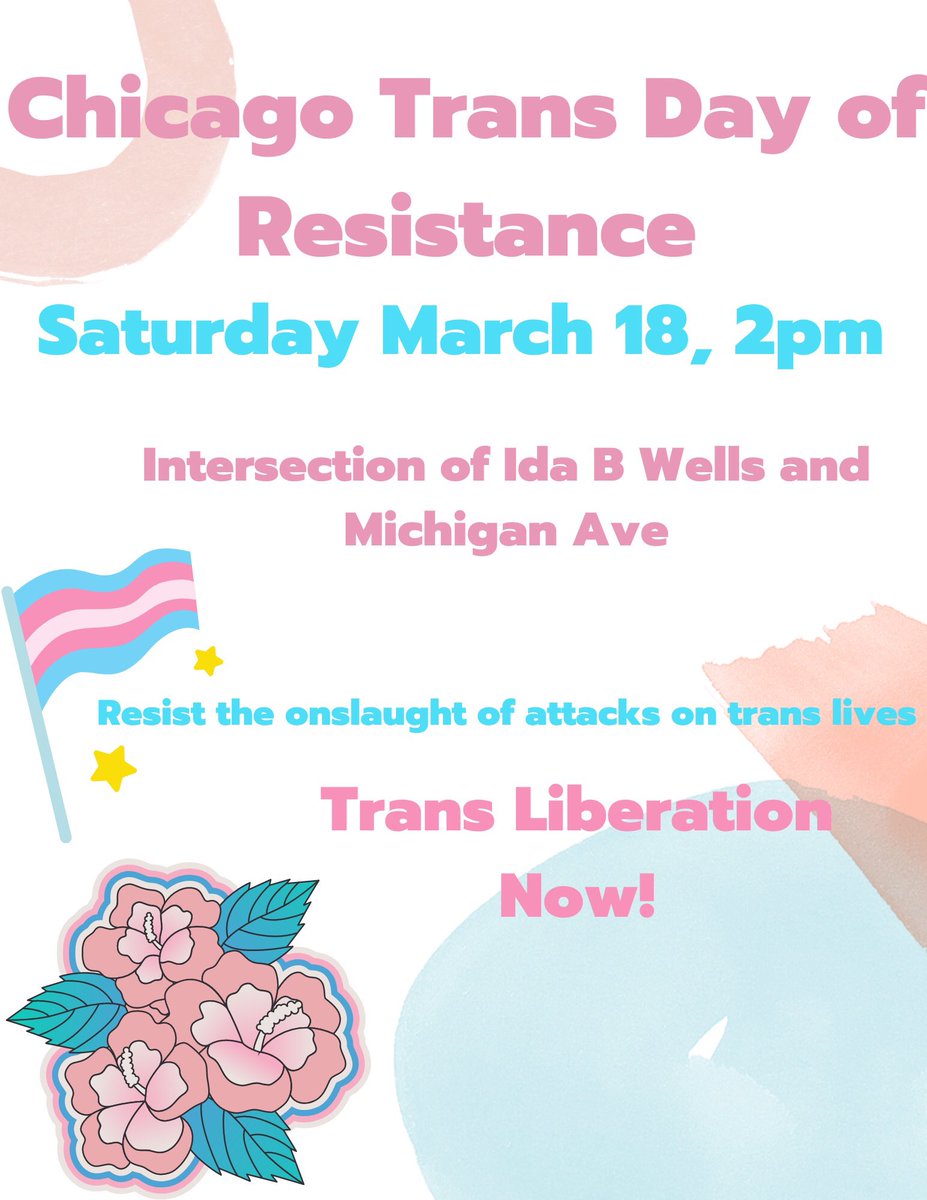 Chicago Trans Day of Resistance

Saturday March 18, 2pm

Intersection of Ida B Wells and Michigan Ave

Resist the onslaught of attacks on trans lives

Trans Liberation Now!